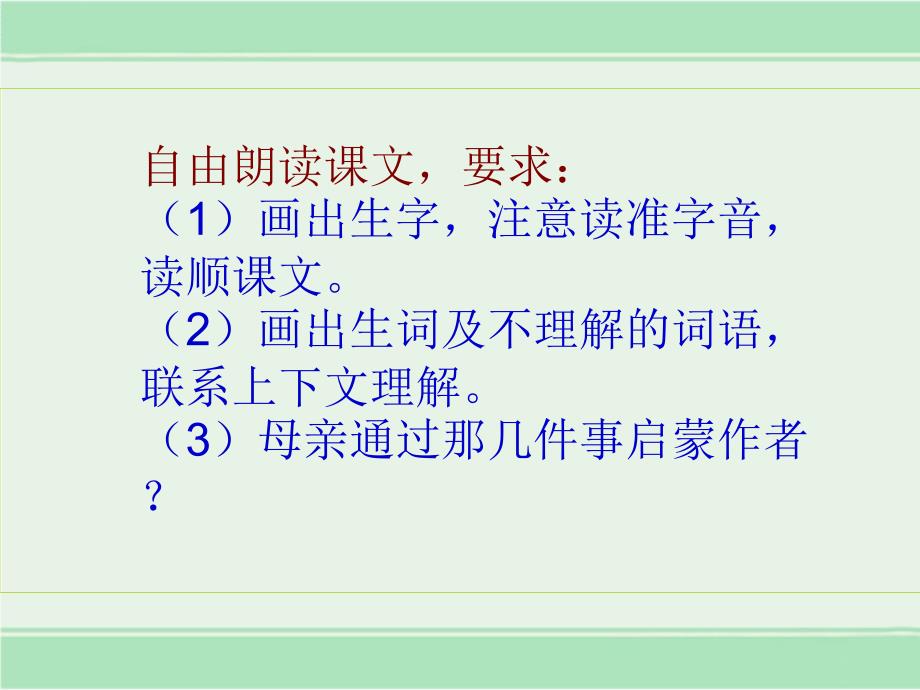 自由朗读课文，要求：

（1）画出生字，注意读准字音，读顺课文。

（2）画出生词及不理解的词语，联系上下文理解。

（3）母亲通过那几件事启蒙作者？